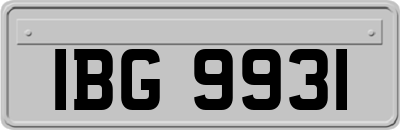 IBG 9931